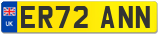 UK ER72 ANN